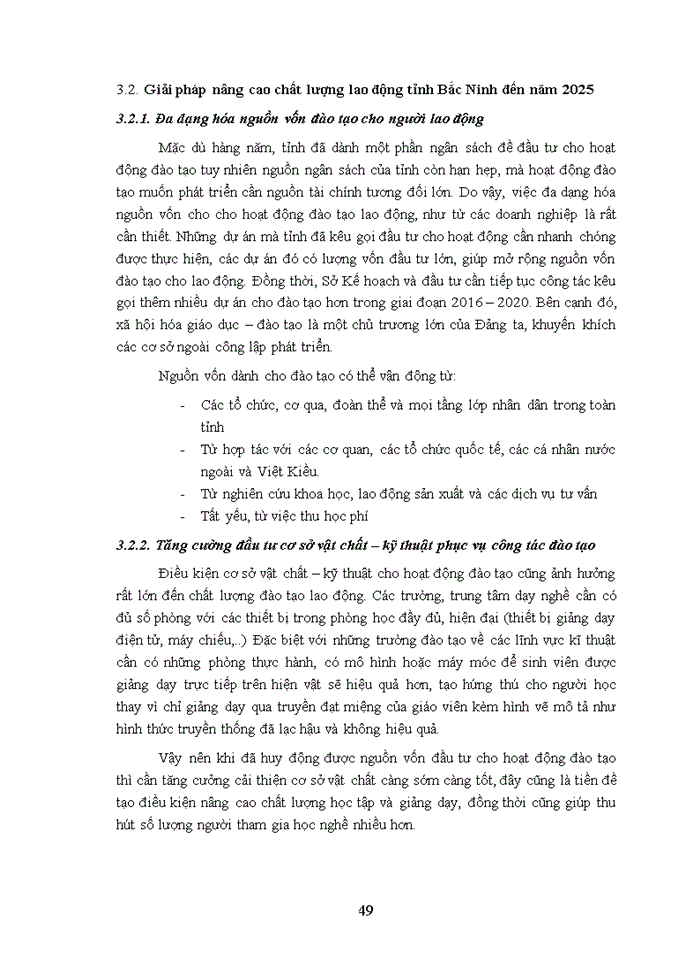 3.2. Giải pháp nâng cao chất lượng lao động tỉnh Bắc Ninh đến năm 2025

3.2.1. Đa dạng hóa nguồn vốn đào tạo cho người lao động

Mặc dù hàng năm, tỉnh đã dành một phần ngân sách để đầu tư cho hoạt động đào tạo tuy nhiên nguồn ngân sách của tỉnh còn hạn hẹp, mà hoạt động đào tạo muốn phát triển cần nguồn tài chính tương đối lớn. Do vậy, việc đa dạng hóa nguồn vốn cho cho hoạt động đào tạo lao động, như từ các doanh nghiệp là rất cần thiết. Những dự án mà tỉnh đã kêu gọi đầu tư cho hoạt động cần nhanh chóng được thực hiện, các dự án đó có lượng vốn đầu tư lớn, giúp mở rộng nguồn vốn đào tạo cho lao động. Đồng thời, Sở Kế hoạch và đầu tư cần tiếp tục công tác kêu gọi thêm nhiều dự án cho đào tạo hơn trong giai đoạn 2016 – 2020. Bên cạnh đó, xã hội hóa giáo dục – đào tạo là một chủ trương lớn của Đảng ta, khuyến khích các cơ sở ngoài công lập phát triển.

Nguồn vốn dành cho đào tạo có thể vận động từ:

- Các tổ chức, cơ qua, đoàn thể và mọi tầng lớp nhân dân trong toàn tỉnh
- Từ hợp tác với các cơ quan, các tổ chức quốc tế, các cá nhân nước ngoài và Việt Kiều.
- Từ nghiên cứu khoa học, lao động sản xuất và các dịch vụ tư vấn
- Tất yếu, từ việc thu học phí

3.2.2. Tăng cường đầu tư cơ sở vật chất – kỹ thuật phục vụ công tác đào tạo

Điều kiện cơ sở vật chất – kỹ thuật cho hoạt động đào tạo cũng ảnh hưởng rất lớn đến chất lượng đào tạo lao động. Các trường, trung tâm dạy nghề cần có đủ số phòng với các thiết bị trong phòng học đầy đủ, hiện đại (thiết bị giảng dạy điện tử, máy chiếu,..) Đặc biệt với những trường đào tạo về các lĩnh vực kĩ thuật cần có những phòng thực hành, có mô hình hoặc máy móc để sinh viên được giảng dạy trực tiếp trên hiện vật sẽ hiệu quả hơn, tạo hứng thú cho người học thay vì chỉ giảng dạy qua truyền đạt miệng của giáo viên kèm hình vẽ mô tả như hình thức truyền thống đã lạc hậu và không hiệu quả.

Vậy nên khi đã huy động được nguồn vốn đầu tư cho hoạt động đào tạo thì cần tăng cường cải thiện cơ sở vật chất càng sớm càng tốt, đây cũng là tiền đề tạo điều kiện nâng cao chất lượng học tập và giảng dạy, đồng thời cũng giúp thu hút số lượng người tham gia học nghề nhiều hơn.

49